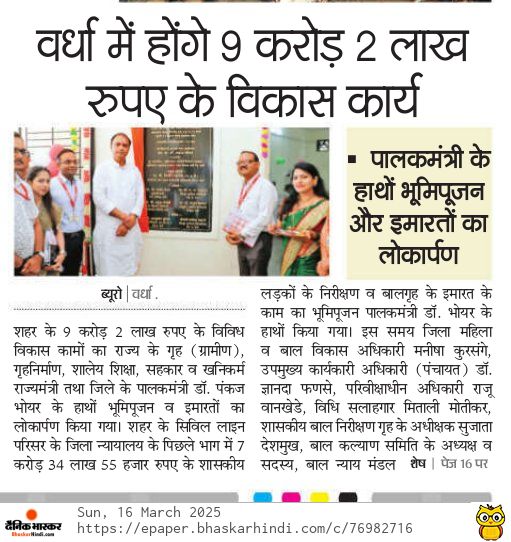 वर्धा में होंगे 9 करोड़ 2 लाख रुपए के विकास कार्य

▪ पालकमंत्री के हाथों भूमिपूजन और इमारतों का लोकार्पण

ब्यूरो | वर्धा .

शहर के 9 करोड़ 2 लाख रुपए के विविध विकास कामों का राज्य के गृह (ग्रामीण), गृहनिर्माण, शालेय शिक्षा, सहकार व खनिकर्म राज्यमंत्री तथा जिले के पालकमंत्री डॉ. पंकज भोयर के हाथों भूमिपूजन व इमारतों का लोकार्पण किया गया। शहर के सिविल लाइन परिसर के जिला न्यायालय के पिछले भाग में 7 करोड़ 34 लाख 55 हजार रुपए के शासकीय लड़कों के निरीक्षण व बालगृह के इमारत के काम का भूमिपूजन पालकमंत्री डॉ. भोयर के हाथों किया गया। इस समय जिला महिला व बाल विकास अधिकारी मनीषा कुरसंगे, उपमुख्य कार्यकारी अधिकारी (पंचायत) डॉ. ज्ञानदा फणसे, परिवीक्षाधीन अधिकारी राजू वानखेडे, विधि सलाहगार मिताली मोतीकर, शासकीय बाल निरीक्षण गृह के अधीक्षक सुजाता देशमुख, बाल कल्याण समिति के अध्यक्ष व सदस्य, बाल न्याय मंडल शेष | पेज 16 पर

दैनिक भास्कर
BhaskarHindi.com
Sun, 16 March 2025
https://epaper.bhaskarhindi.com/c/76982716